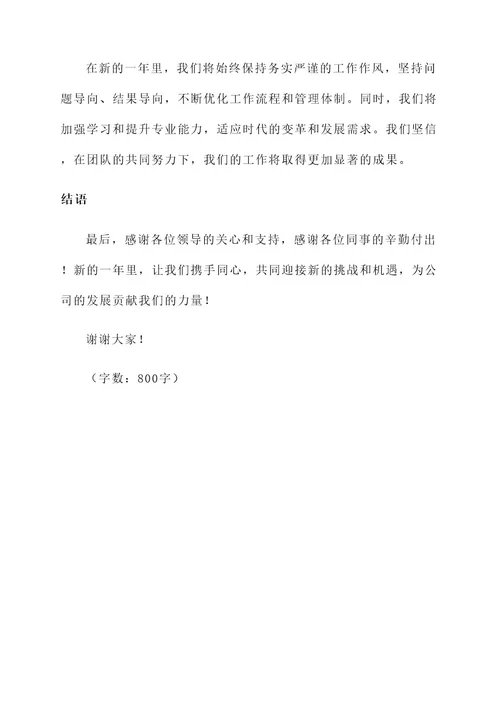 在新的一年里，我们将始终保持务实严谨的工作作风，坚持问题导向、结果导向，不断优化工作流程和管理体制。同时，我们将加强学习和提升专业能力，适应时代的变革和发展需求。我们坚信，在团队的共同努力下，我们的工作将取得更加显著的成果。

结语

最后，感谢各位领导的关心和支持，感谢各位同事的辛勤付出！新的一年里，让我们携手同心，共同迎接新的挑战和机遇，为公司的发展贡献我们的力量！

谢谢大家！

（字数：800字）